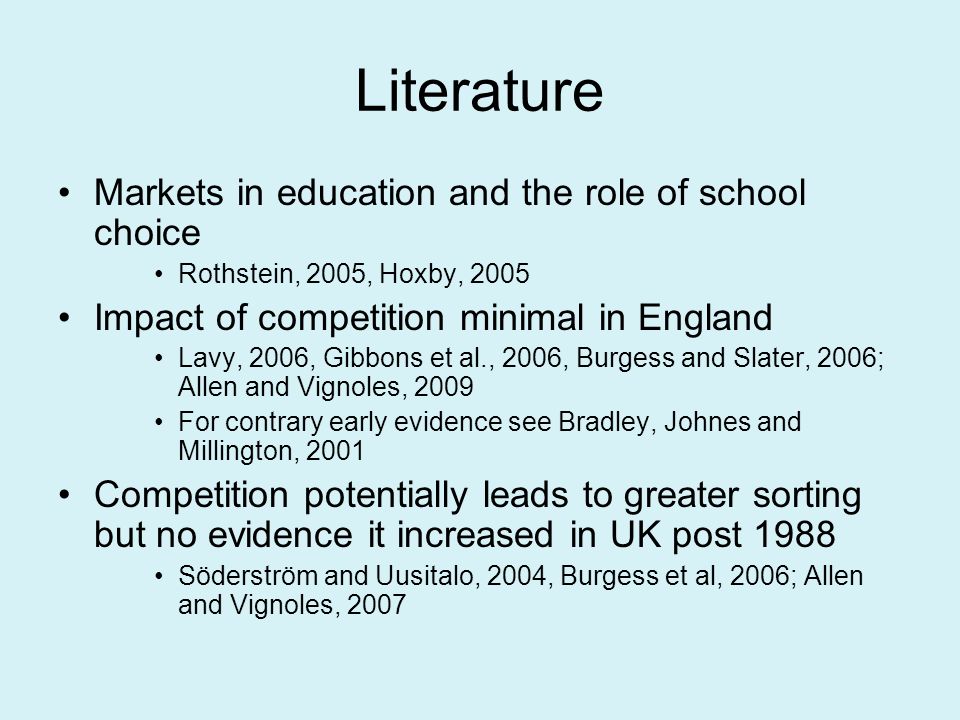 Literature

• Markets in education and the role of school choice
  • Rothstein, 2005, Hoxby, 2005
• Impact of competition minimal in England
  • Lavy, 2006, Gibbons et al., 2006, Burgess and Slater, 2006; Allen and Vignoles, 2009
  • For contrary early evidence see Bradley, Johnes and Millington, 2001
• Competition potentially leads to greater sorting but no evidence it increased in UK post 1988
  • Söderström and Uusitalo, 2004, Burgess et al, 2006; Allen and Vignoles, 2007